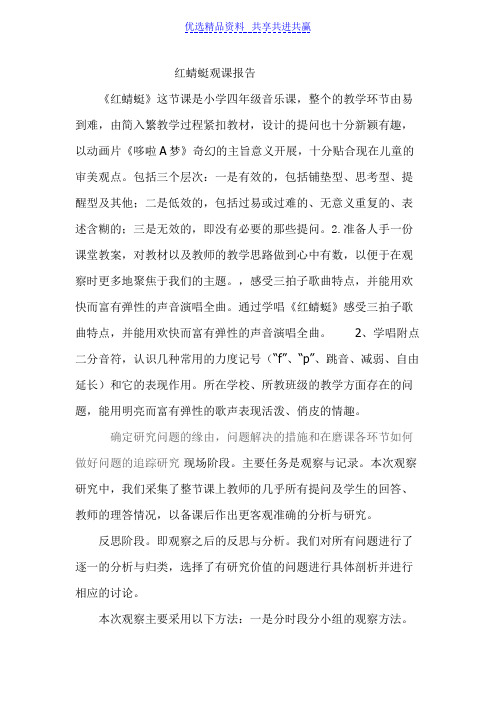 优选精品资料 共享共进共赢

红蜻蜓观课报告

《红蜻蜓》这节课是小学四年级音乐课，整个的教学环节由易到难，由简入繁教学过程紧扣教材，设计的提问也十分新颖有趣，以动画片《哆啦A梦》奇幻的主旨意义开展，十分贴合现在儿童的审美观点。包括三个层次：一是有效的，包括铺垫型、思考型、提醒型及其他；二是低效的，包括过易或过难的、无意义重复的、表述含糊的；三是无效的，即没有必要的那些提问。2.准备人手一份课堂教案，对教材以及教师的教学思路做到心中有数，以便于在观察时更多地聚焦于我们的主题。，感受三拍子歌曲特点，并能用欢快而富有弹性的声音演唱全曲。通过学唱《红蜻蜓》感受三拍子歌曲特点，并能用欢快而富有弹性的声音演唱全曲。 2、学唱附点二分音符，认识几种常用的力度记号（“f”、“p”、跳音、减弱、自由延长）和它的表现作用。所在学校、所教班级的教学方面存在的问题，能用明亮而富有弹性的歌声表现活泼、俏皮的情趣。

确定研究问题的缘由，问题解决的措施和在磨课各环节如何做好问题的追踪研究 现场阶段。主要任务是观察与记录。本次观察研究中，我们采集了整节课上教师的几乎所有提问及学生的回答、教师的理答情况，以备课后作出更客观准确的分析与研究。

反思阶段。即观察之后的反思与分析。我们对所有问题进行了逐一的分析与归类，选择了有研究价值的问题进行具体剖析并进行相应的讨论。

本次观察主要采用以下方法：一是分时段分小组的观察方法。